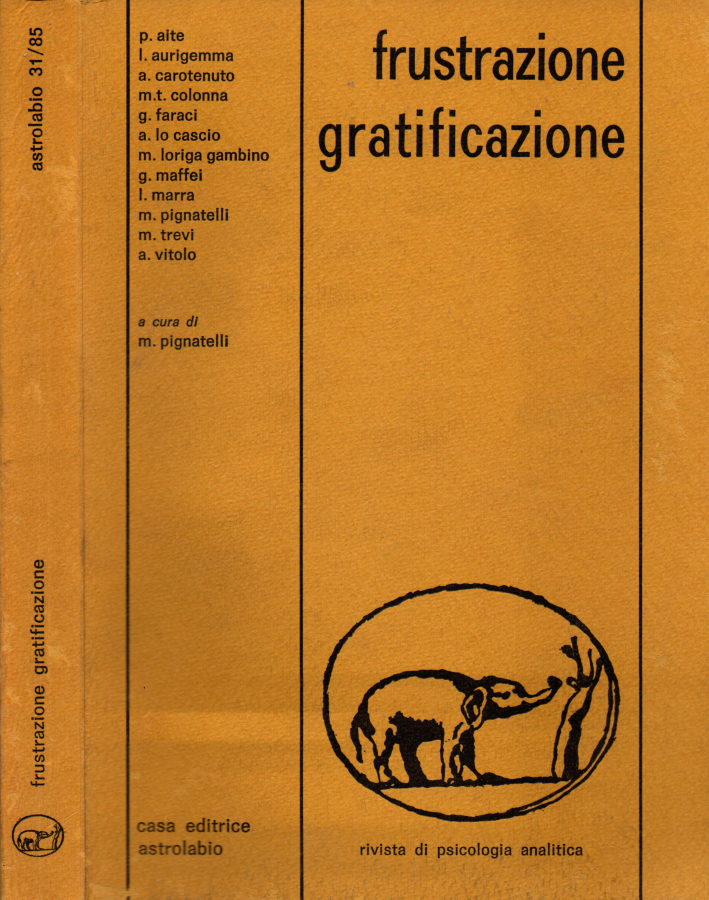 astrolabio 31/85

frustrazione gratificazione

p. aite
l. aurigemma
a. carotenuto
m.t. colonna
g. faraci
a. lo cascio
m. loriga gambino
g. maffei
l. marra
m. pignatelli
m. trevi
a. vitolo

a cura di
m. pignatelli

casa editrice
astrolabio

frustrazione
gratificazione

rivista di psicologia analitica